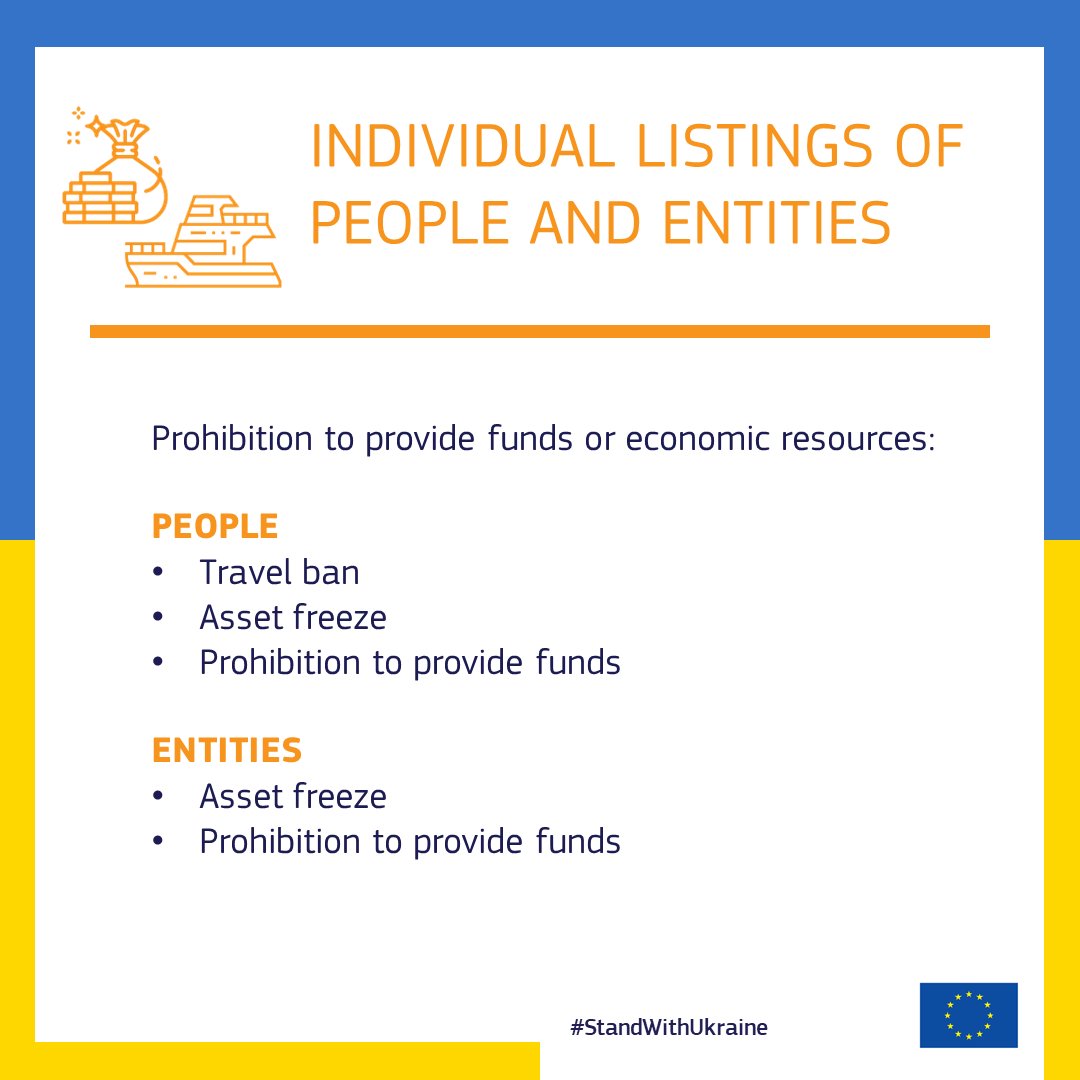 INDIVIDUAL LISTINGS OF PEOPLE AND ENTITIES

Prohibition to provide funds or economic resources:

PEOPLE
• Travel ban
• Asset freeze
• Prohibition to provide funds

ENTITIES
• Asset freeze
• Prohibition to provide funds

#StandWithUkraine